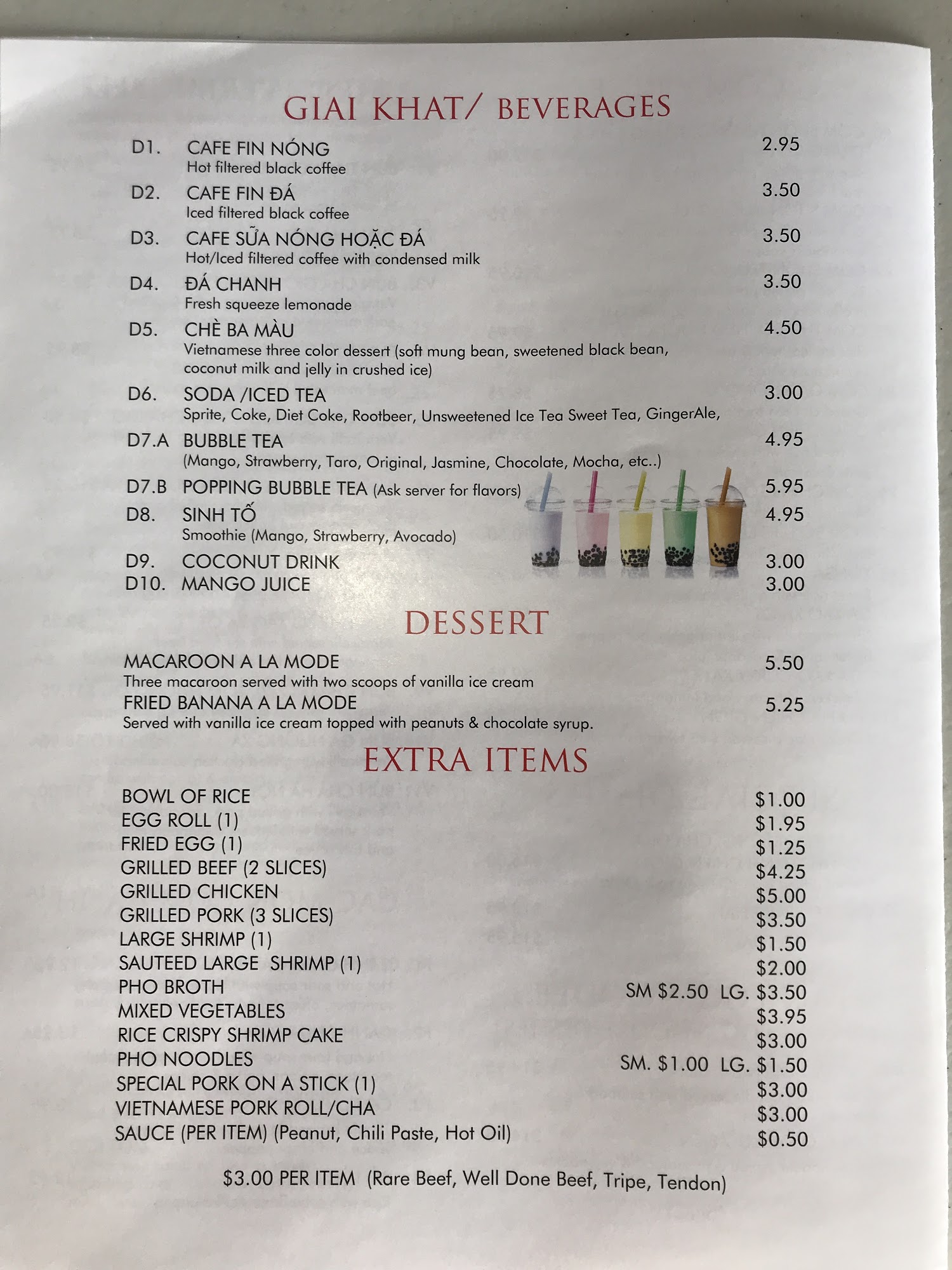 GIAI KHAT/ BEVERAGES

D1. CAFE FIN NÓNG 2.95
Hot filtered black coffee

D2. CAFE FIN ĐÁ 3.50
Iced filtered black coffee

D3. CAFE SỮA NÓNG HOẶC ĐÁ 3.50
Hot/Iced filtered coffee with condensed milk

D4. ĐÁ CHANH 3.50
Fresh squeeze lemonade

D5. CHÈ BA MÀU 4.50
Vietnamese three color dessert (soft mung bean, sweetened black bean, coconut milk and jelly in crushed ice)

D6. SODA /ICED TEA 3.00
Sprite, Coke, Diet Coke, Rootbeer, Unsweetened Ice Tea Sweet Tea, GingerAle,

D7.A BUBBLE TEA 4.95
(Mango, Strawberry, Taro, Original, Jasmine, Chocolate, Mocha, etc..)

D7.B POPPING BUBBLE TEA (Ask server for flavors) 5.95

D8. SINH TỐ 4.95
Smoothie (Mango, Strawberry, Avocado)

D9. COCONUT DRINK 3.00

D10. MANGO JUICE 3.00

DESSERT

MACAROON A LA MODE 5.50
Three macaroon served with two scoops of vanilla ice cream

FRIED BANANA A LA MODE 5.25
Served with vanilla ice cream topped with peanuts & chocolate syrup.

EXTRA ITEMS

BOWL OF RICE $1.00
EGG ROLL (1) $1.95
FRIED EGG (1) $1.25
GRILLED BEEF (2 SLICES) $4.25
GRILLED CHICKEN $5.00
GRILLED PORK (3 SLICES) $3.50
LARGE SHRIMP (1) $1.50
SAUTEED LARGE SHRIMP (1) $2.00
PHO BROTH SM $2.50 LG. $3.50
MIXED VEGETABLES $3.95
RICE CRISPY SHRIMP CAKE $3.00
PHO NOODLES SM. $1.00 LG. $1.50
SPECIAL PORK ON A STICK (1) $3.00
VIETNAMESE PORK ROLL/CHA $3.00
SAUCE (PER ITEM) (Peanut, Chili Paste, Hot Oil) $0.50

$3.00 PER ITEM (Rare Beef, Well Done Beef, Tripe, Tendon)